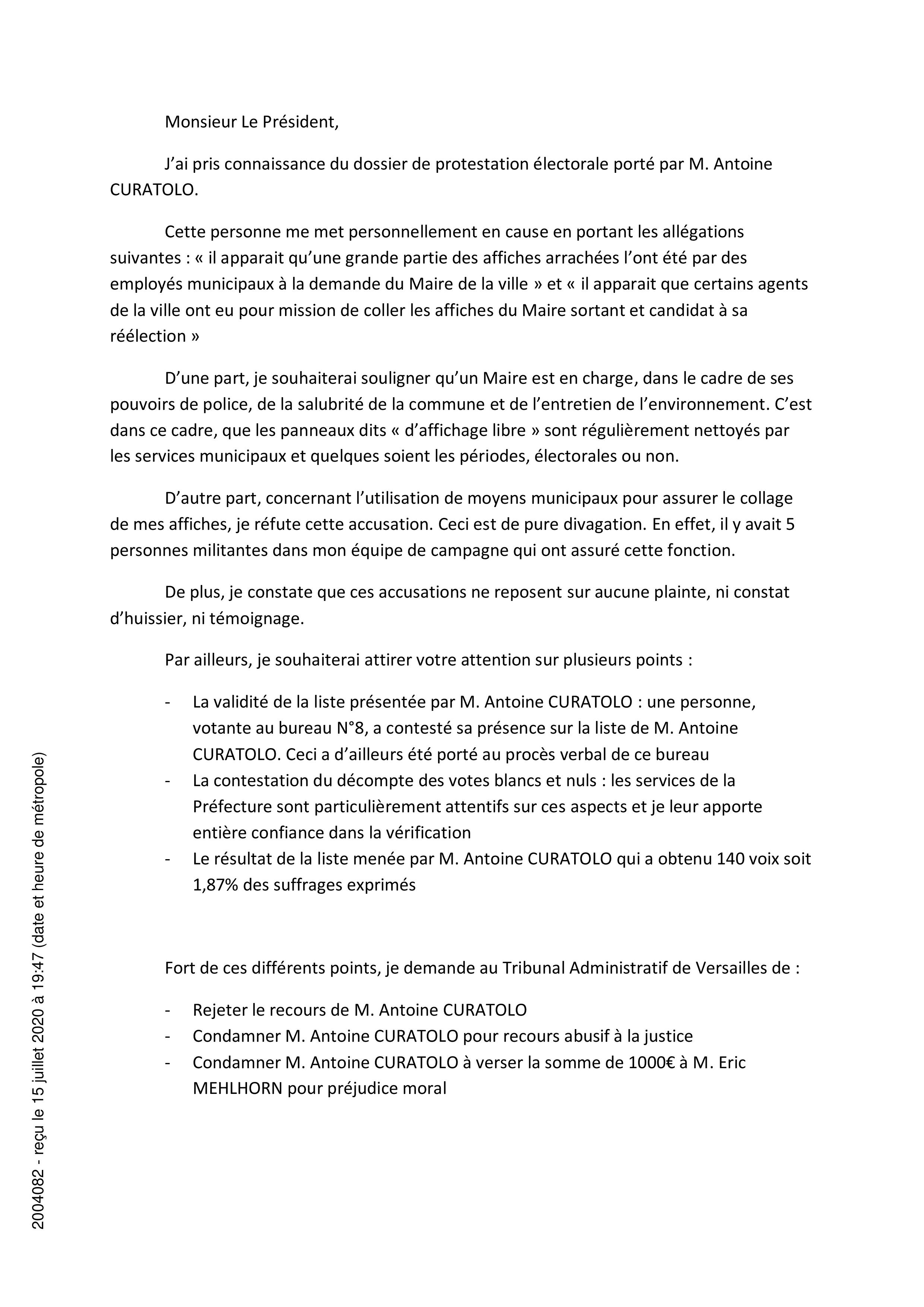 Monsieur Le Président,

J'ai pris connaissance du dossier de protestation électorale porté par M. Antoine CURATOLO.

Cette personne me met personnellement en cause en portant les allégations suivantes : « il apparait qu'une grande partie des affiches arrachées l'ont été par des employés municipaux à la demande du Maire de la ville » et « il apparait que certains agents de la ville ont eu pour mission de coller les affiches du Maire sortant et candidat à sa réélection »

D'une part, je souhaiterai souligner qu'un Maire est en charge, dans le cadre de ses pouvoirs de police, de la salubrité de la commune et de l'entretien de l'environnement. C'est dans ce cadre, que les panneaux dits « d'affichage libre » sont régulièrement nettoyés par les services municipaux et quelques soient les périodes, électorales ou non.

D'autre part, concernant l'utilisation de moyens municipaux pour assurer le collage de mes affiches, je réfute cette accusation. Ceci est de pure divagation. En effet, il y avait 5 personnes militantes dans mon équipe de campagne qui ont assuré cette fonction.

De plus, je constate que ces accusations ne reposent sur aucune plainte, ni constat d'huissier, ni témoignage.

Par ailleurs, je souhaiterai attirer votre attention sur plusieurs points :

- La validité de la liste présentée par M. Antoine CURATOLO : une personne, votante au bureau N°8, a contesté sa présence sur la liste de M. Antoine CURATOLO. Ceci a d'ailleurs été porté au procès verbal de ce bureau
- La contestation du décompte des votes blancs et nuls : les services de la Préfecture sont particulièrement attentifs sur ces aspects et je leur apporte entière confiance dans la vérification
- Le résultat de la liste menée par M. Antoine CURATOLO qui a obtenu 140 voix soit 1,87% des suffrages exprimés

Fort de ces différents points, je demande au Tribunal Administratif de Versailles de :

- Rejeter le recours de M. Antoine CURATOLO
- Condamner M. Antoine CURATOLO pour recours abusif à la justice
- Condamner M. Antoine CURATOLO à verser la somme de 1000€ à M. Eric MEHLHORN pour préjudice moral

2004082 - reçu le 15 juillet 2020 à 19:47 (date et heure de métropole)